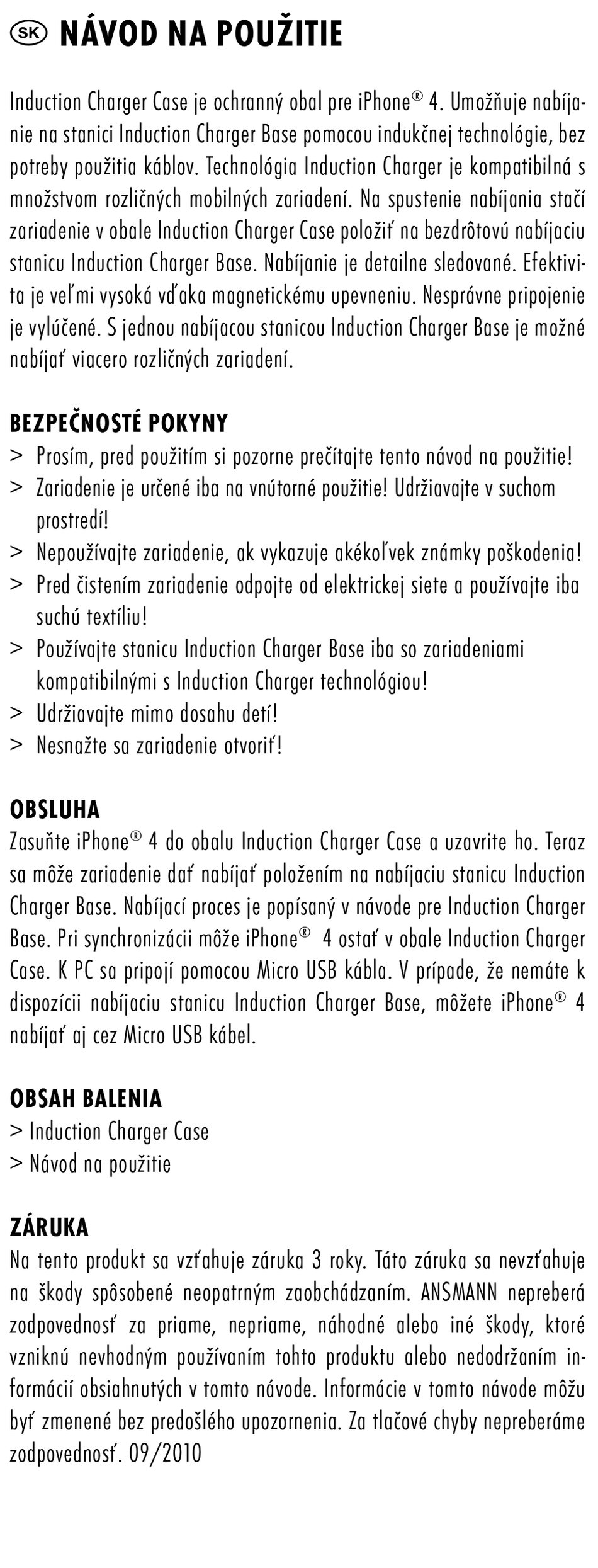 SK NÁVOD NA POUŽITIE

Induction Charger Case je ochranný obal pre iPhone® 4. Umožňuje nabíjanie na stanici Induction Charger Base pomocou indukčnej technológie, bez potreby použitia káblov. Technológia Induction Charger je kompatibilná s množstvom rozličných mobilných zariadení. Na spustenie nabíjania stačí zariadenie v obale Induction Charger Case položiť na bezdrôtovú nabíjaciu stanicu Induction Charger Base. Nabíjanie je detailne sledované. Efektivita je veľmi vysoká vďaka magnetickému upevneniu. Nesprávne pripojenie je vylúčené. S jednou nabíjacou stanicou Induction Charger Base je možné nabíjať viacero rozličných zariadení.

BEZPEČNOSTÉ POKYNY
> Prosím, pred použitím si pozorne prečítajte tento návod na použitie!
> Zariadenie je určené iba na vnútorné použitie! Udržiavajte v suchom prostredí!
> Nepoužívajte zariadenie, ak vykazuje akékoľvek známky poškodenia!
> Pred čistením zariadenie odpojte od elektrickej siete a používajte iba suchú textíliu!
> Používajte stanicu Induction Charger Base iba so zariadeniami kompatibilnými s Induction Charger technológiou!
> Udržiavajte mimo dosahu detí!
> Nesnažte sa zariadenie otvoriť!

OBSLUHA
Zasuňte iPhone® 4 do obalu Induction Charger Case a uzavrite ho. Teraz sa môže zariadenie dať nabíjať položením na nabíjaciu stanicu Induction Charger Base. Nabíjací proces je popísaný v návode pre Induction Charger Base. Pri synchronizácii môže iPhone® 4 ostať v obale Induction Charger Case. K PC sa pripojí pomocou Micro USB kábla. V prípade, že nemáte k dispozícii nabíjaciu stanicu Induction Charger Base, môžete iPhone® 4 nabíjať aj cez Micro USB kábel.

OBSAH BALENIA
> Induction Charger Case
> Návod na použitie

ZÁRUKA
Na tento produkt sa vzťahuje záruka 3 roky. Táto záruka sa nevzťahuje na škody spôsobené neopatrným zaobchádzaním. ANSMANN nepreberá zodpovednosť za priame, nepriame, náhodné alebo iné škody, ktoré vzniknú nevhodným používaním tohto produktu alebo nedodržaním informácií obsiahnutých v tomto návode. Informácie v tomto návode môžu byť zmenené bez predošlého upozornenia. Za tlačové chyby nepreberáme zodpovednosť. 09/2010